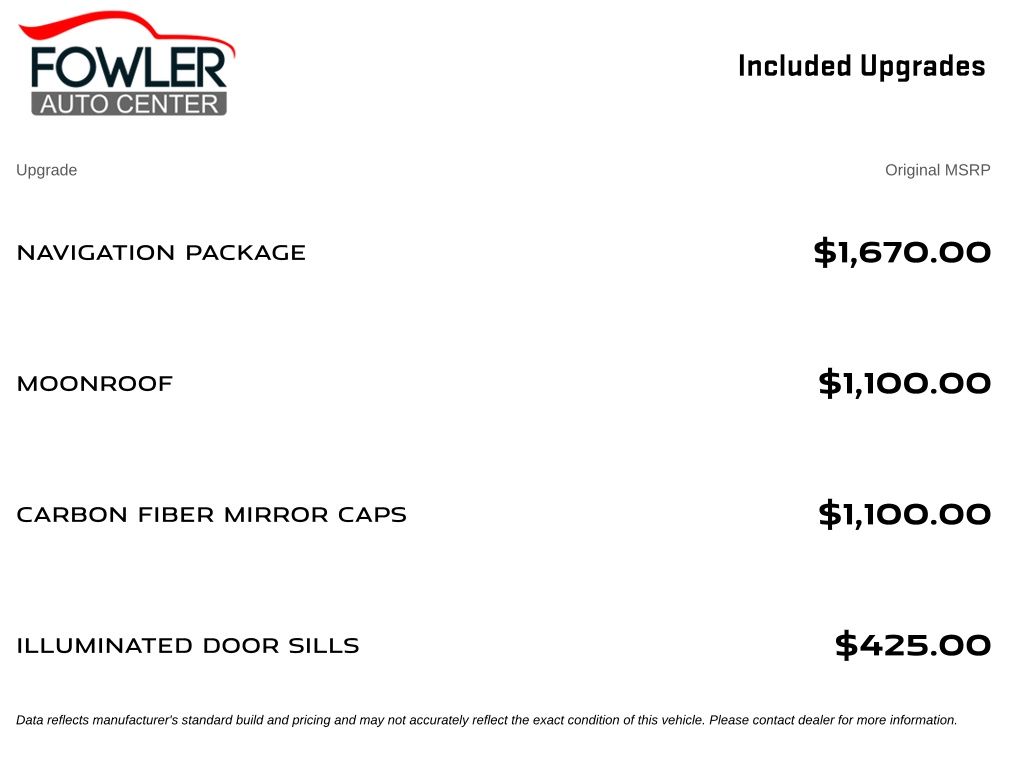 FOWLER
AUTO CENTER

Included Upgrades

| Upgrade | Original MSRP |
|---|---|
| NAVIGATION PACKAGE | $1,670.00 |
| MOONROOF | $1,100.00 |
| CARBON FIBER MIRROR CAPS | $1,100.00 |
| ILLUMINATED DOOR SILLS | $425.00 |

Data reflects manufacturer's standard build and pricing and may not accurately reflect the exact condition of this vehicle. Please contact dealer for more information.